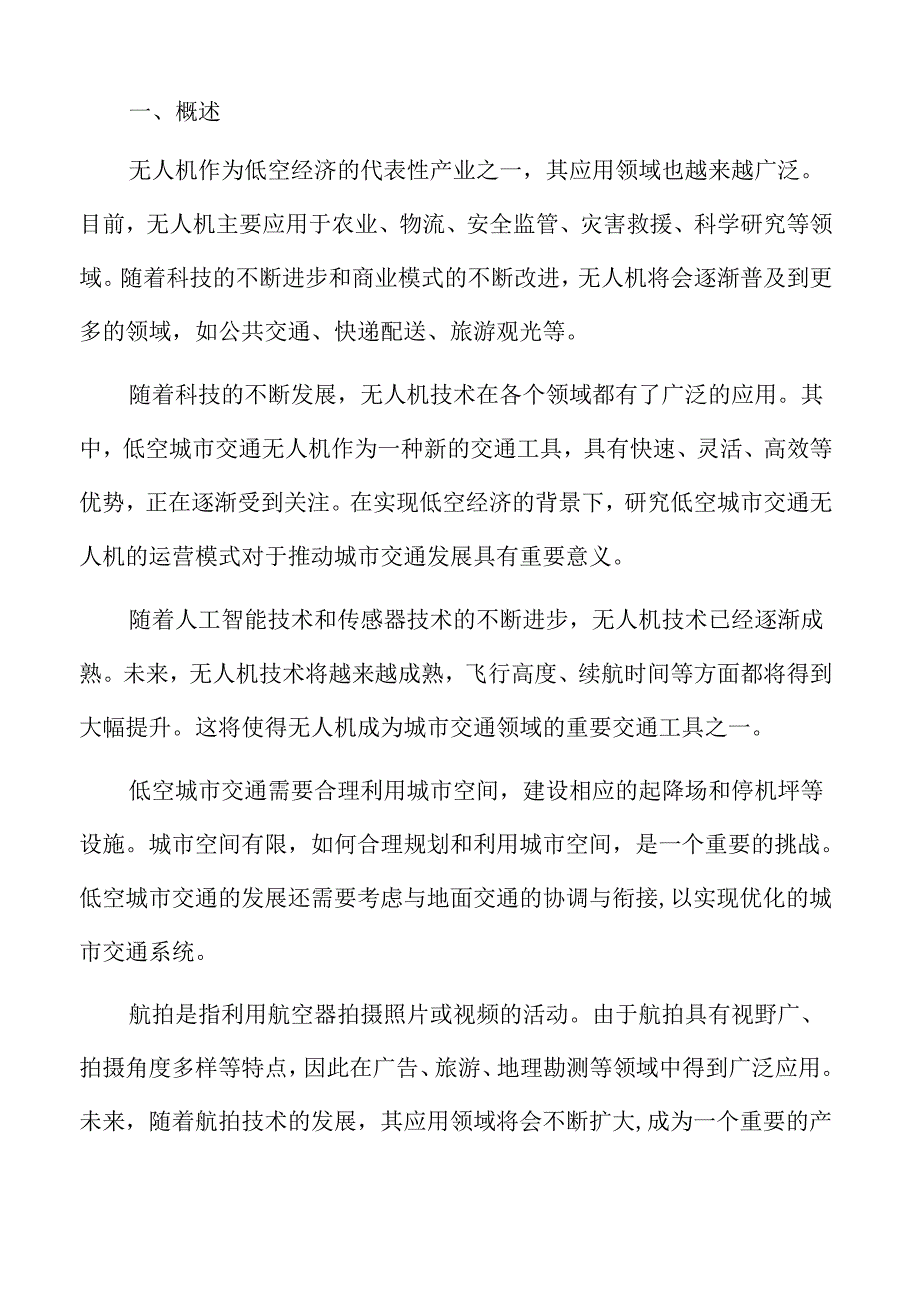 一、概述

无人机作为低空经济的代表性产业之一，其应用领域也越来越广泛。目前，无人机主要应用于农业、物流、安全监管、灾害救援、科学研究等领域。随着科技的不断进步和商业模式的不断改进，无人机将会逐渐普及到更多的领域，如公共交通、快递配送、旅游观光等。

随着科技的不断发展，无人机技术在各个领域都有了广泛的应用。其中，低空城市交通无人机作为一种新的交通工具，具有快速、灵活、高效等优势，正在逐渐受到关注。在实现低空经济的背景下，研究低空城市交通无人机的运营模式对于推动城市交通发展具有重要意义。

随着人工智能技术和传感器技术的不断进步，无人机技术已经逐渐成熟。未来，无人机技术将越来越成熟，飞行高度、续航时间等方面都将得到大幅提升。这将使得无人机成为城市交通领域的重要交通工具之一。

低空城市交通需要合理利用城市空间，建设相应的起降场和停机坪等设施。城市空间有限，如何合理规划和利用城市空间，是一个重要的挑战。低空城市交通的发展还需要考虑与地面交通的协调与衔接,以实现优化的城市交通系统。

航拍是指利用航空器拍摄照片或视频的活动。由于航拍具有视野广、拍摄角度多样等特点，因此在广告、旅游、地理勘测等领域中得到广泛应用。未来，随着航拍技术的发展，其应用领域将会不断扩大,成为一个重要的产